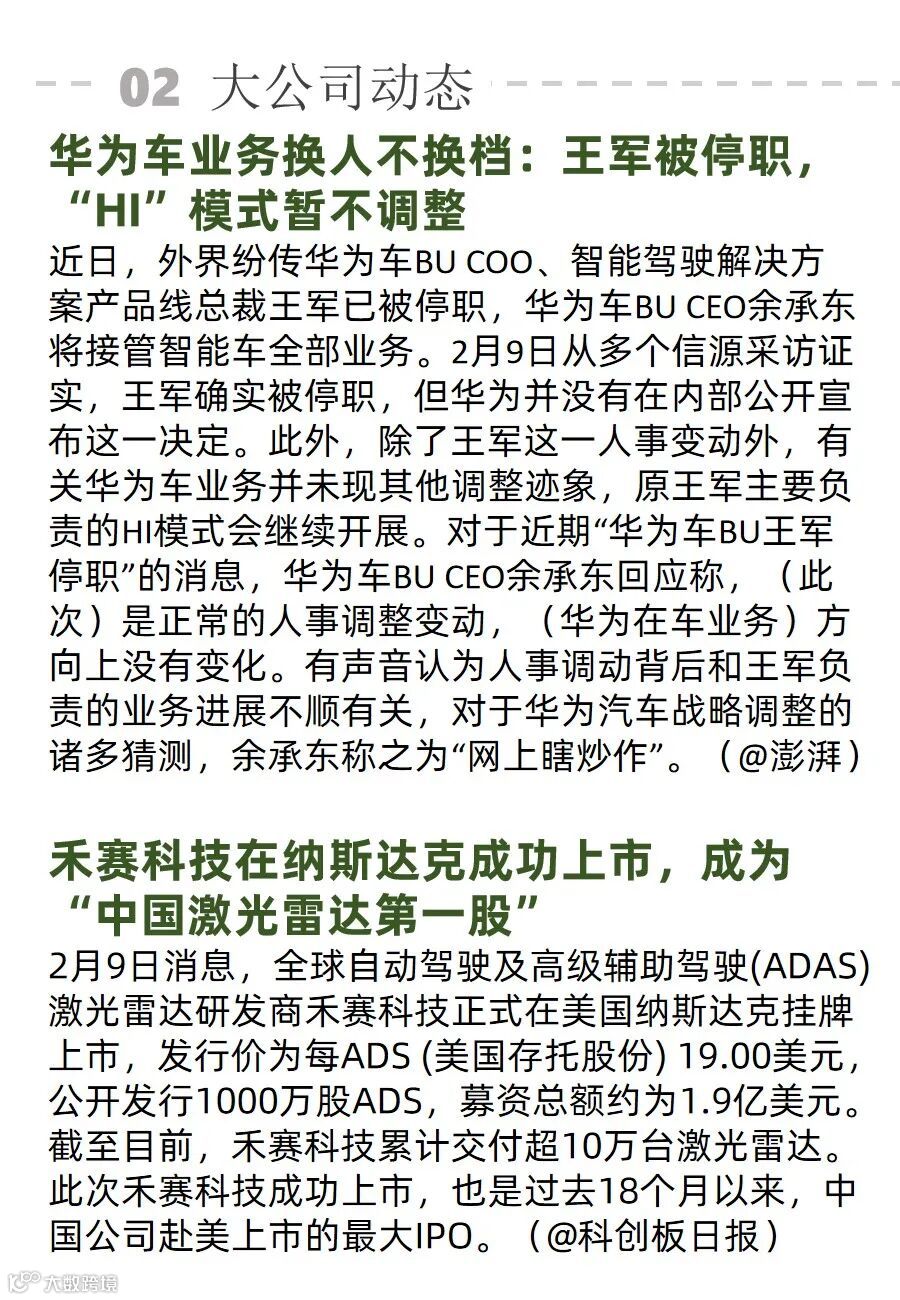 02 大公司动态

华为车业务换人不换档：王军被停职，“HI”模式暂不调整

近日，外界纷传华为车BU COO、智能驾驶解决方案产品线总裁王军已被停职，华为车BU CEO余承东将接管智能车全部业务。2月9日从多个信源采访证实，王军确实被停职，但华为并没有在内部公开宣布这一决定。此外，除了王军这一人事变动外，有关华为车业务并未现其他调整迹象，原王军主要负责的HI模式会继续开展。对于近期“华为车BU王军停职”的消息，华为车BU CEO余承东回应称，（此次）是正常的人事调整变动，（华为在车业务）方向上没有变化。有声音认为人事调动背后和王军负责的业务进展不顺有关，对于华为汽车战略调整的诸多猜测，余承东称之为“网上瞎炒作”。（@澎湃）

禾赛科技在纳斯达克成功上市，成为“中国激光雷达第一股”

2月9日消息，全球自动驾驶及高级辅助驾驶(ADAS)激光雷达研发商禾赛科技正式在美国纳斯达克挂牌上市，发行价为每ADS (美国存托股份) 19.00美元，公开发行1000万股ADS，募资总额约为1.9亿美元。截至目前，禾赛科技累计交付超10万台激光雷达。此次禾赛科技成功上市，也是过去18个月以来，中国公司赴美上市的最大IPO。（@科创板日报）

大数跨境